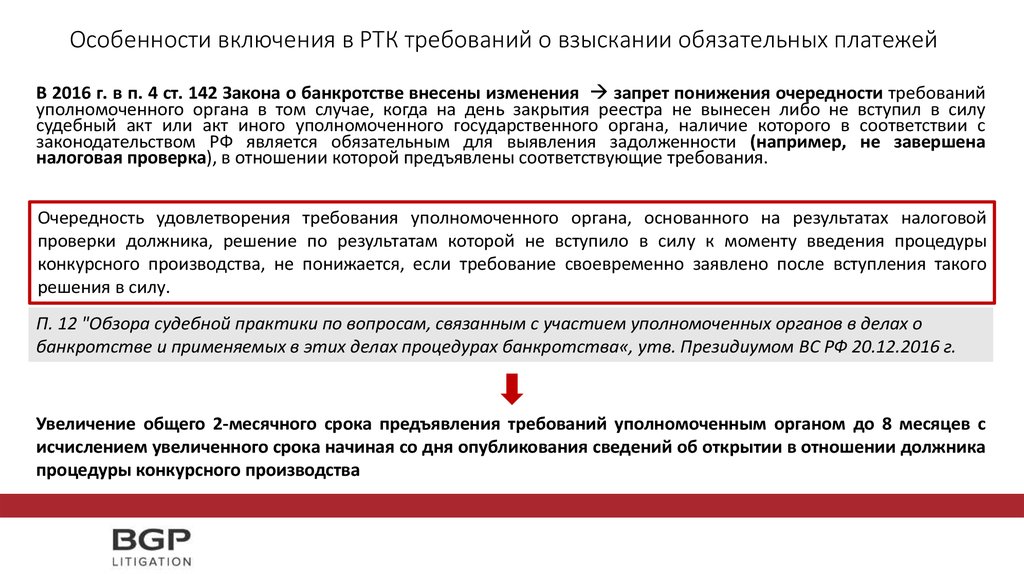 Особенности включения в РТК требований о взыскании обязательных платежей

В 2016 г. в п. 4 ст. 142 Закона о банкротстве внесены изменения → запрет понижения очередности требований уполномоченного органа в том случае, когда на день закрытия реестра не вынесен либо не вступил в силу судебный акт или акт иного уполномоченного государственного органа, наличие которого в соответствии с законодательством РФ является обязательным для выявления задолженности (например, не завершена налоговая проверка), в отношении которой предъявлены соответствующие требования.

Очередность удовлетворения требования уполномоченного органа, основанного на результатах налоговой проверки должника, решение по результатам которой не вступило в силу к моменту введения процедуры конкурсного производства, не понижается, если требование своевременно заявлено после вступления такого решения в силу.

П. 12 "Обзора судебной практики по вопросам, связанным с участием уполномоченных органов в делах о банкротстве и применяемых в этих делах процедурах банкротства«, утв. Президиумом ВС РФ 20.12.2016 г.

Увеличение общего 2-месячного срока предъявления требований уполномоченным органом до 8 месяцев с исчислением увеличенного срока начиная со дня опубликования сведений об открытии в отношении должника процедуры конкурсного производства

BGP
LITIGATION